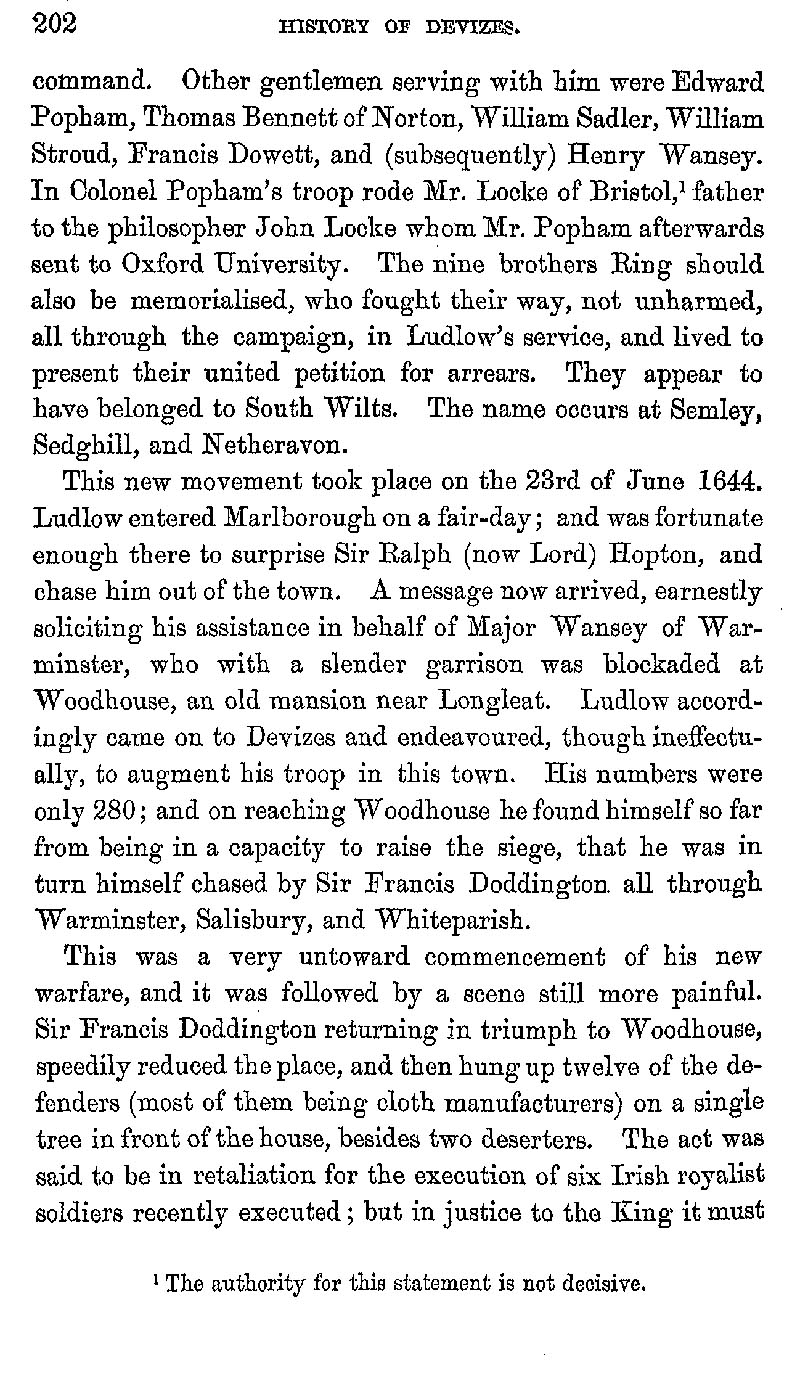 202 HISTORY OF DEVIZES.

command. Other gentlemen serving with him were Edward Popham, Thomas Bennett of Norton, William Sadler, William Stroud, Francis Dowett, and (subsequently) Henry Wansey. In Colonel Popham's troop rode Mr. Locke of Bristol,$^1$ father to the philosopher John Locke whom Mr. Popham afterwards sent to Oxford University. The nine brothers Ring should also be memorialised, who fought their way, not unharmed, all through the campaign, in Ludlow's service, and lived to present their united petition for arrears. They appear to have belonged to South Wilts. The name occurs at Semley, Sedghill, and Netheravon.

This new movement took place on the 23rd of June 1644. Ludlow entered Marlborough on a fair-day; and was fortunate enough there to surprise Sir Ralph (now Lord) Hopton, and chase him out of the town. A message now arrived, earnestly soliciting his assistance in behalf of Major Wansey of Warminster, who with a slender garrison was blockaded at Woodhouse, an old mansion near Longleat. Ludlow accordingly came on to Devizes and endeavoured, though ineffectually, to augment his troop in this town. His numbers were only 280; and on reaching Woodhouse he found himself so far from being in a capacity to raise the siege, that he was in turn himself chased by Sir Francis Doddington all through Warminster, Salisbury, and Whiteparish.

This was a very untoward commencement of his new warfare, and it was followed by a scene still more painful. Sir Francis Doddington returning in triumph to Woodhouse, speedily reduced the place, and then hung up twelve of the defenders (most of them being cloth manufacturers) on a single tree in front of the house, besides two deserters. The act was said to be in retaliation for the execution of six Irish royalist soldiers recently executed; but in justice to the King it must

$^1$ The authority for this statement is not decisive.